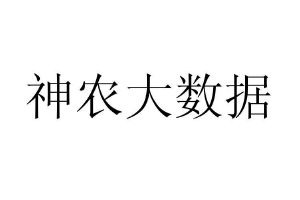 神农大数据